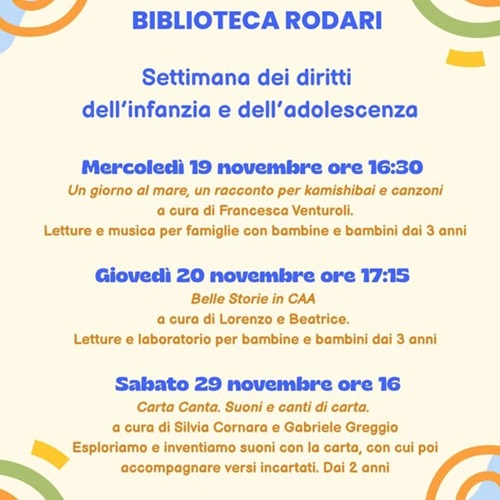 BIBLIOTECA RODARI

Settimana dei diritti
dell'infanzia e dell'adolescenza

Mercoledì 19 novembre ore 16:30
Un giorno al mare, un racconto per kamishibai e canzoni
a cura di Francesca Venturoli.
Letture e musica per famiglie con bambine e bambini dai 3 anni

Giovedì 20 novembre ore 17:15
Belle Storie in CAA
a cura di Lorenzo e Beatrice.
Letture e laboratorio per bambine e bambini dai 3 anni

Sabato 29 novembre ore 16
Carta Canta. Suoni e canti di carta.
a cura di Silvia Cornara e Gabriele Greggio
Esploriamo e inventiamo suoni con la carta, con cui poi accompagnare versi incartati. Dai 2 anni